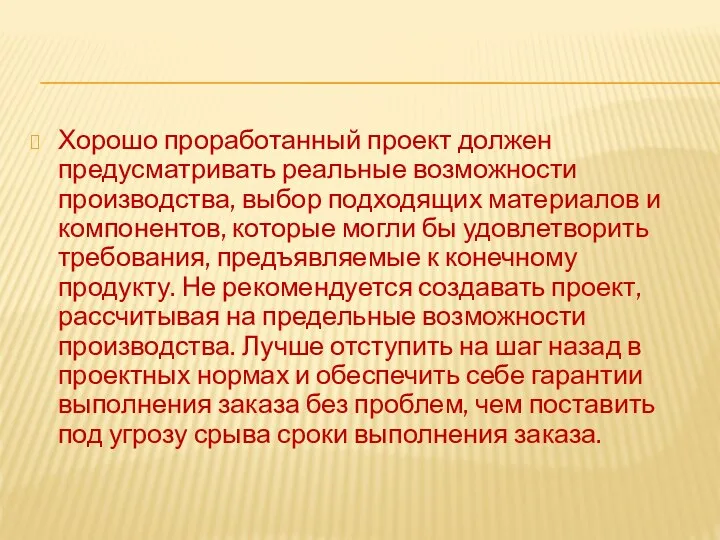 Хорошо проработанный проект должен предусматривать реальные возможности производства, выбор подходящих материалов и компонентов, которые могли бы удовлетворить требования, предъявляемые к конечному продукту. Не рекомендуется создавать проект, рассчитывая на предельные возможности производства. Лучше отступить на шаг назад в проектных нормах и обеспечить себе гарантии выполнения заказа без проблем, чем поставить под угрозу срыва сроки выполнения заказа.